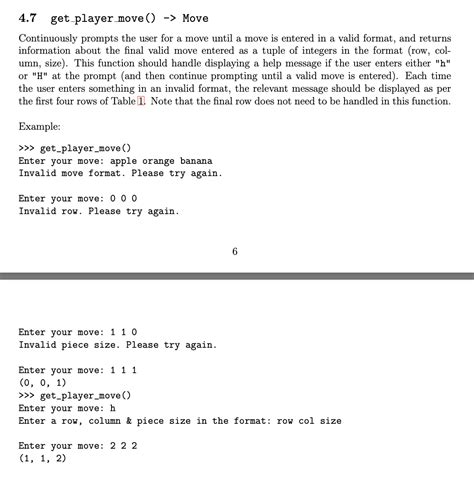 4.7 get_player_move() -> Move

Continuously prompts the user for a move until a move is entered in a valid format, and returns information about the final valid move entered as a tuple of integers in the format (row, column, size). This function should handle displaying a help message if the user enters either "h" or "H" at the prompt (and then continue prompting until a valid move is entered). Each time the user enters something in an invalid format, the relevant message should be displayed as per the first four rows of Table 1. Note that the final row does not need to be handled in this function.

Example:

>>> get_player_move()
Enter your move: apple orange banana
Invalid move format. Please try again.

Enter your move: 0 0 0
Invalid row. Please try again.

6

Enter your move: 1 1 0
Invalid piece size. Please try again.

Enter your move: 1 1 1
(0, 0, 1)
>>> get_player_move()
Enter your move: h
Enter a row, column & piece size in the format: row col size

Enter your move: 2 2 2
(1, 1, 2)